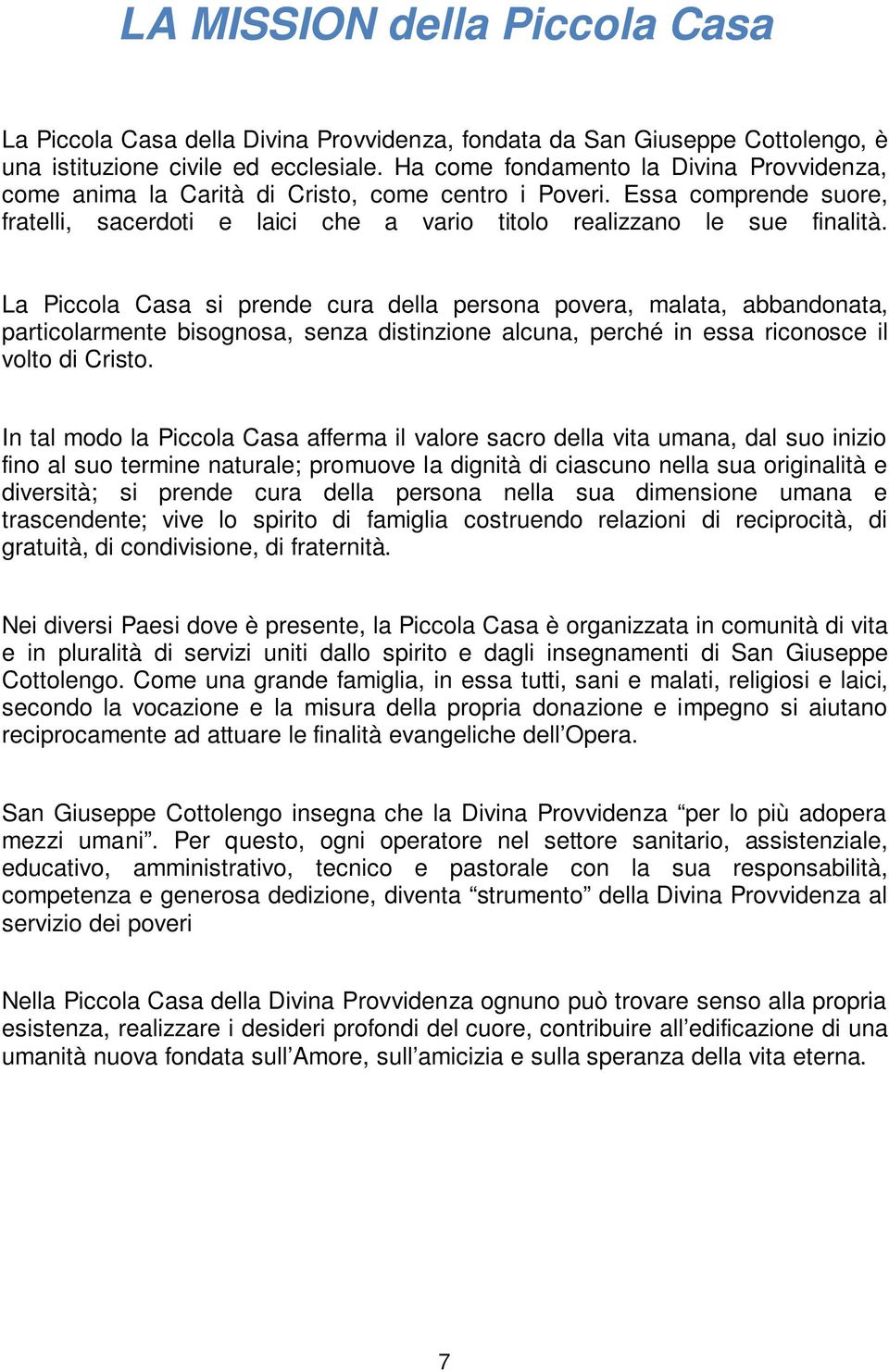 LA MISSION della Piccola Casa

La Piccola Casa della Divina Provvidenza, fondata da San Giuseppe Cottolengo, è una istituzione civile ed ecclesiale. Ha come fondamento la Divina Provvidenza, come anima la Carità di Cristo, come centro i Poveri. Essa comprende suore, fratelli, sacerdoti e laici che a vario titolo realizzano le sue finalità.

La Piccola Casa si prende cura della persona povera, malata, abbandonata, particolarmente bisognosa, senza distinzione alcuna, perché in essa riconosce il volto di Cristo.

In tal modo la Piccola Casa afferma il valore sacro della vita umana, dal suo inizio fino al suo termine naturale; promuove la dignità di ciascuno nella sua originalità e diversità; si prende cura della persona nella sua dimensione umana e trascendente; vive lo spirito di famiglia costruendo relazioni di reciprocità, di gratuità, di condivisione, di fraternità.

Nei diversi Paesi dove è presente, la Piccola Casa è organizzata in comunità di vita e in pluralità di servizi uniti dallo spirito e dagli insegnamenti di San Giuseppe Cottolengo. Come una grande famiglia, in essa tutti, sani e malati, religiosi e laici, secondo la vocazione e la misura della propria donazione e impegno si aiutano reciprocamente ad attuare le finalità evangeliche dell’Opera.

San Giuseppe Cottolengo insegna che la Divina Provvidenza “per lo più adopera mezzi umani”. Per questo, ogni operatore nel settore sanitario, assistenziale, educativo, amministrativo, tecnico e pastorale con la sua responsabilità, competenza e generosa dedizione, diventa “strumento” della Divina Provvidenza al servizio dei poveri

Nella Piccola Casa della Divina Provvidenza ognuno può trovare senso alla propria esistenza, realizzare i desideri profondi del cuore, contribuire all’edificazione di una umanità nuova fondata sull’Amore, sull’amicizia e sulla speranza della vita eterna.

7